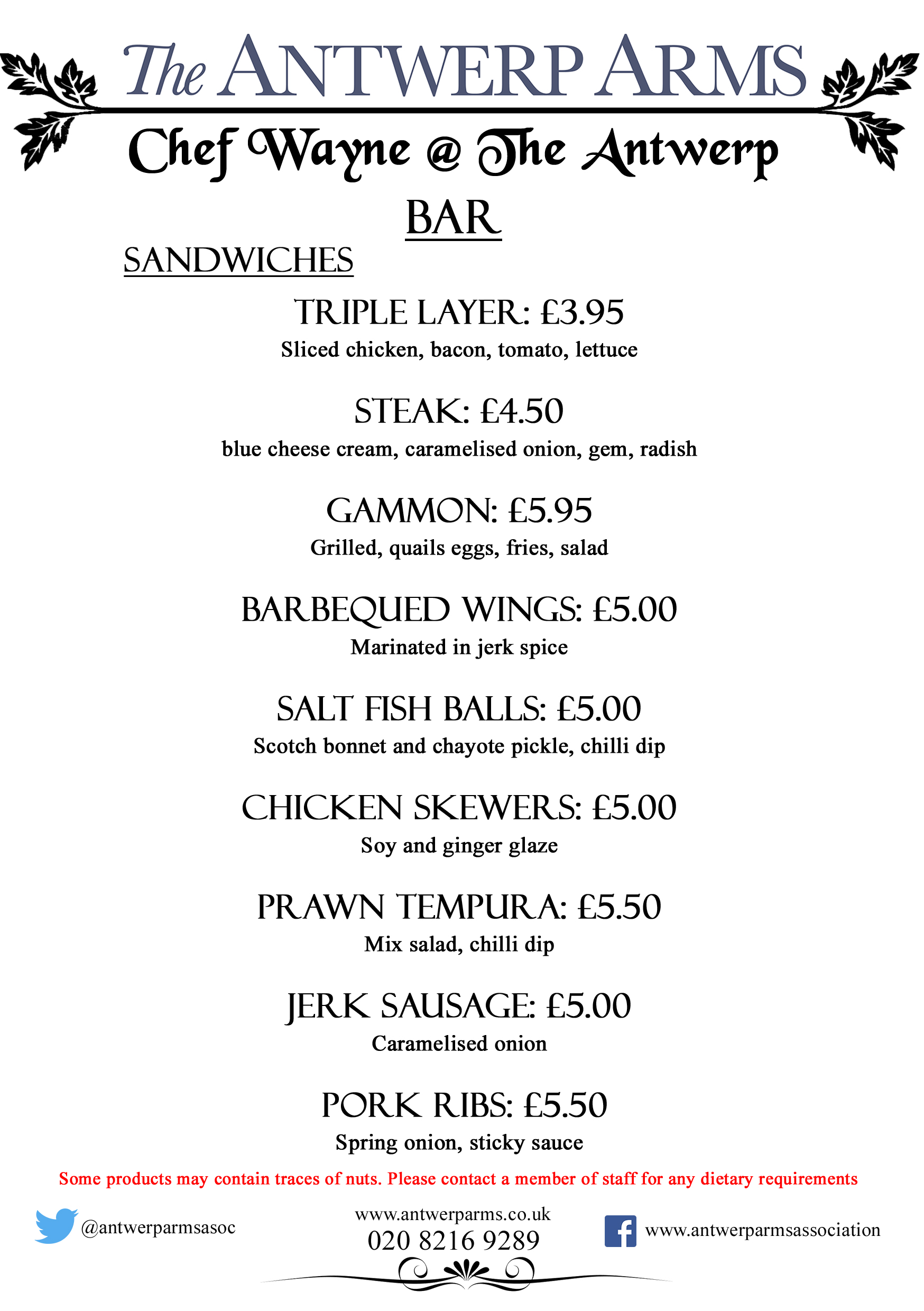 The ANTWERP ARMS

Chef Wayne @ The Antwerp

BAR

SANDWICHES

TRIPLE LAYER: £3.95
Sliced chicken, bacon, tomato, lettuce

STEAK: £4.50
blue cheese cream, caramelised onion, gem, radish

GAMMON: £5.95
Grilled, quails eggs, fries, salad

BARBEQUED WINGS: £5.00
Marinated in jerk spice

SALT FISH BALLS: £5.00
Scotch bonnet and chayote pickle, chilli dip

CHICKEN SKEWERS: £5.00
Soy and ginger glaze

PRAWN TEMPURA: £5.50
Mix salad, chilli dip

JERK SAUSAGE: £5.00
Caramelised onion

PORK RIBS: £5.50
Spring onion, sticky sauce

Some products may contain traces of nuts. Please contact a member of staff for any dietary requirements

@antwerparmsasoc

www.antwerparms.co.uk
020 8216 9289

www.antwerparmsassociation